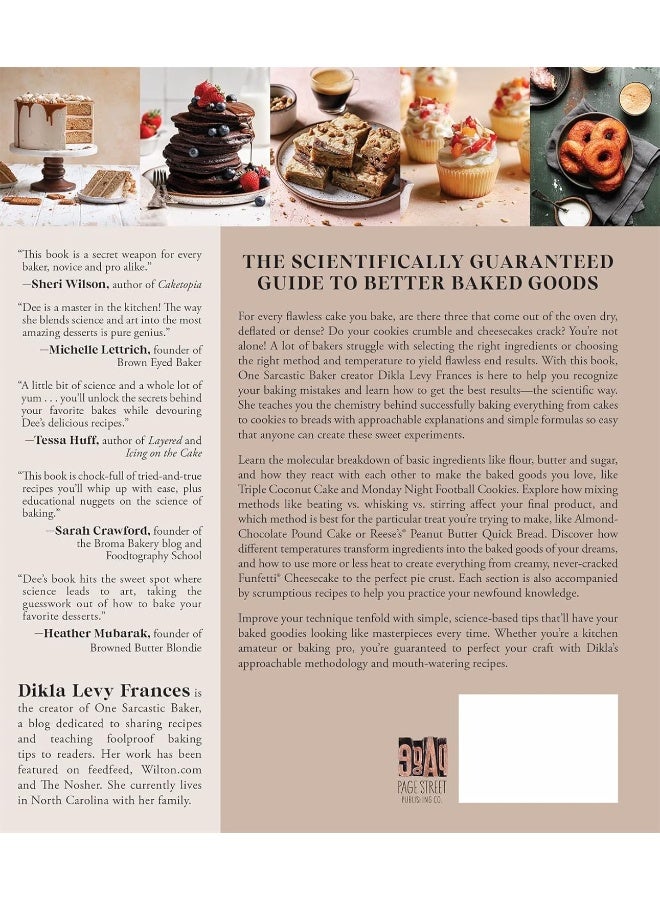 "This book is a secret weapon for every baker, novice and pro alike."
—Sheri Wilson, author of Caketopia

"Dee is a master in the kitchen! The way she blends science and art into the most amazing desserts is pure genius."
—Michelle Lettrich, founder of Brown Eyed Baker

"A little bit of science and a whole lot of yum . . . you'll unlock the secrets behind your favorite bakes while devouring Dee's delicious recipes."
—Tessa Huff, author of Layered and Icing on the Cake

"This book is chock-full of tried-and-true recipes you'll whip up with ease, plus educational nuggets on the science of baking."
—Sarah Crawford, founder of the Broma Bakery blog and Foodtography School

"Dee's book hits the sweet spot where science leads to art, taking the guesswork out of how to bake your favorite desserts."
—Heather Mubarak, founder of Browned Butter Blondie

Dikla Levy Frances is the creator of One Sarcastic Baker, a blog dedicated to sharing recipes and teaching foolproof baking tips to readers. Her work has been featured on feedfeed, Wilton.com and The Nosher. She currently lives in North Carolina with her family.

THE SCIENTIFICALLY GUARANTEED GUIDE TO BETTER BAKED GOODS

For every flawless cake you bake, are there three that come out of the oven dry, deflated or dense? Do your cookies crumble and cheesecakes crack? You're not alone! A lot of bakers struggle with selecting the right ingredients or choosing the right method and temperature to yield flawless end results. With this book, One Sarcastic Baker creator Dikla Levy Frances is here to help you recognize your baking mistakes and learn how to get the best results—the scientific way. She teaches you the chemistry behind successfully baking everything from cakes to cookies to breads with approachable explanations and simple formulas so easy that anyone can create these sweet experiments.

Learn the molecular breakdown of basic ingredients like flour, butter and sugar, and how they react with each other to make the baked goods you love, like Triple Coconut Cake and Monday Night Football Cookies. Explore how mixing methods like beating vs. whisking vs. stirring affect your final product, and which method is best for the particular treat you're trying to make, like Almond-Chocolate Pound Cake or Reese's® Peanut Butter Quick Bread. Discover how different temperatures transform ingredients into the baked goods of your dreams, and how to use more or less heat to create everything from creamy, never-cracked Funfetti® Cheesecake to the perfect pie crust. Each section is also accompanied by scrumptious recipes to help you practice your newfound knowledge.

Improve your technique tenfold with simple, science-based tips that'll have your baked goodies looking like masterpieces every time. Whether you're a kitchen amateur or baking pro, you're guaranteed to perfect your craft with Dikla's approachable methodology and mouth-watering recipes.

PAGE STREET PUBLISHING CO.